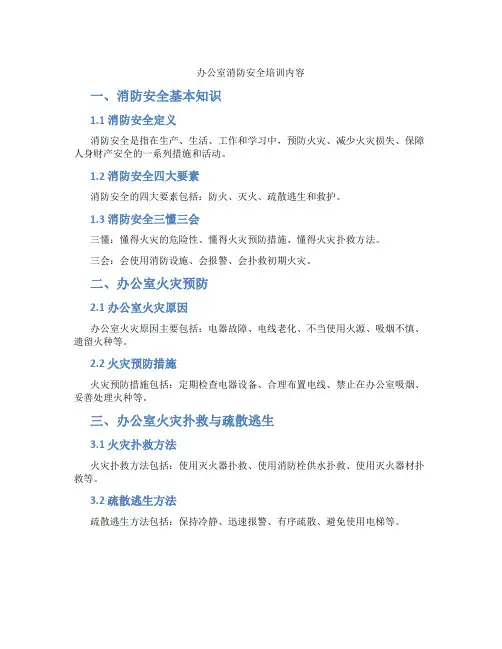 办公室消防安全培训内容

一、消防安全基本知识

1.1 消防安全定义

消防安全是指在生产、生活、工作和学习中，预防火灾、减少火灾损失、保障人身财产安全的一系列措施和活动。

1.2 消防安全四大要素

消防安全的四大要素包括：防火、灭火、疏散逃生和救护。

1.3 消防安全三懂三会

三懂：懂得火灾的危险性、懂得火灾预防措施、懂得火灾扑救方法。

三会：会使用消防设施、会报警、会扑救初期火灾。

二、办公室火灾预防

2.1 办公室火灾原因

办公室火灾原因主要包括：电器故障、电线老化、不当使用火源、吸烟不慎、遗留火种等。

2.2 火灾预防措施

火灾预防措施包括：定期检查电器设备、合理布置电线、禁止在办公室吸烟、妥善处理火种等。

三、办公室火灾扑救与疏散逃生

3.1 火灾扑救方法

火灾扑救方法包括：使用灭火器扑救、使用消防栓供水扑救、使用灭火器材扑救等。

3.2 疏散逃生方法

疏散逃生方法包括：保持冷静、迅速报警、有序疏散、避免使用电梯等。